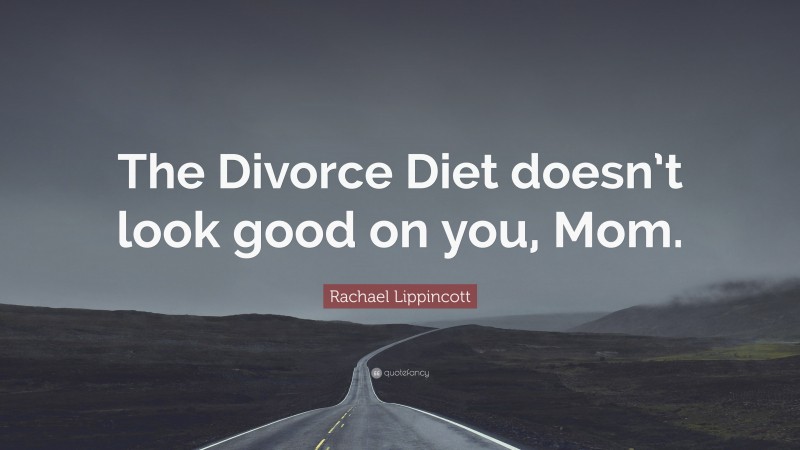 The Divorce Diet doesn’t look good on you, Mom.

Rachael Lippincott

quotefancy